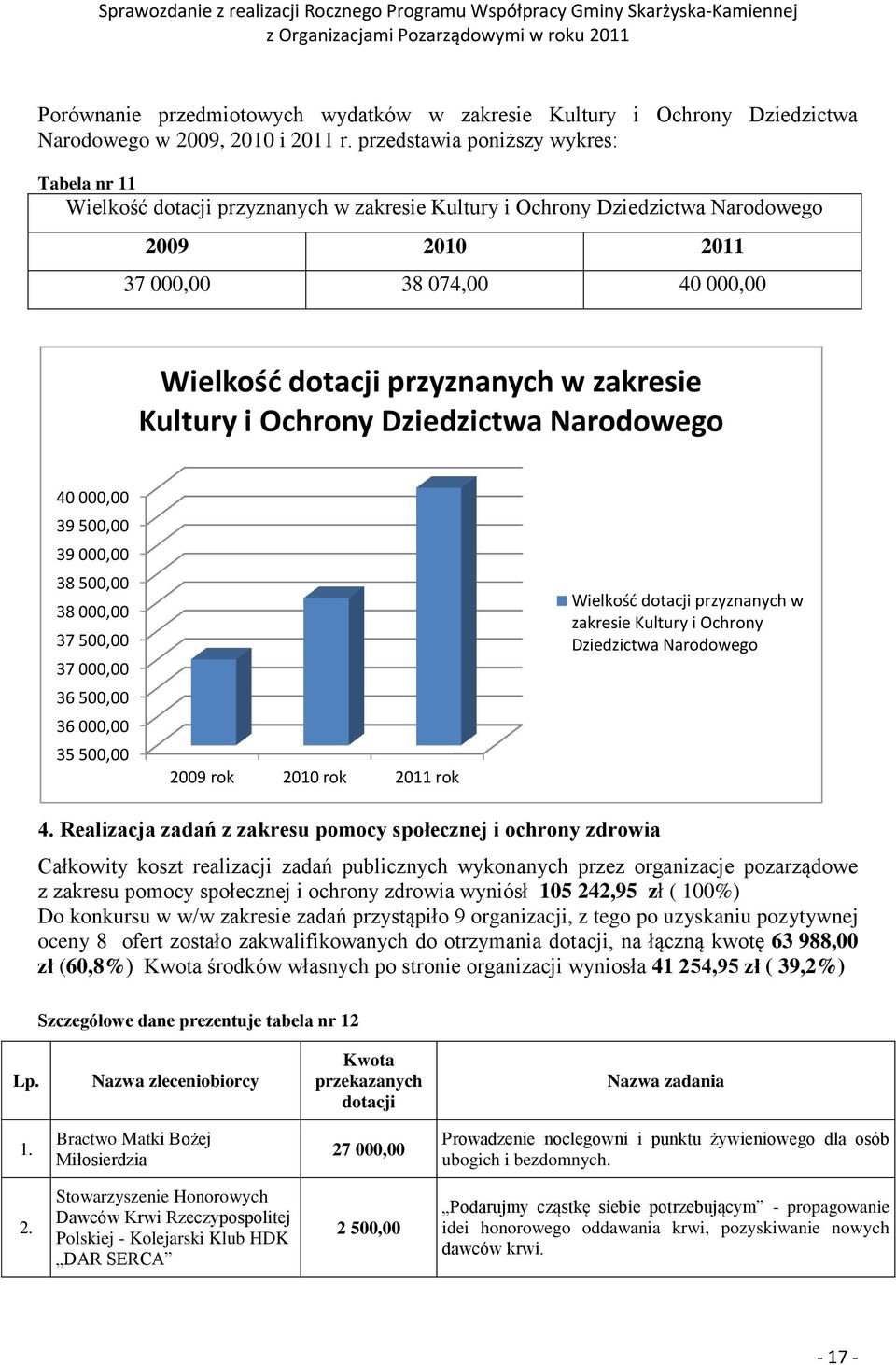 Sprawozdanie z realizacji Rocznego Programu Współpracy Gminy Skarżyska-Kamiennej z Organizacjami Pozarządowymi w roku 2011

Porównanie przedmiotowych wydatków w zakresie Kultury i Ochrony Dziedzictwa Narodowego w 2009, 2010 i 2011 r. przedstawia poniższy wykres:

Tabela nr 11

| Wielkość dotacji przyznanych w zakresie Kultury i Ochrony Dziedzictwa Narodowego | | |
|---|---|---|
| 2009 | 2010 | 2011 |
| 37 000,00 | 38 074,00 | 40 000,00 |

Wielkość dotacji przyznanych w zakresie Kultury i Ochrony Dziedzictwa Narodowego

40 000,00
39 500,00
39 000,00
38 500,00
38 000,00
37 500,00
37 000,00
36 500,00
36 000,00
35 500,00

2009 rok
2010 rok
2011 rok

Wielkość dotacji przyznanych w zakresie Kultury i Ochrony Dziedzictwa Narodowego

4. Realizacja zadań z zakresu pomocy społecznej i ochrony zdrowia

Całkowity koszt realizacji zadań publicznych wykonanych przez organizacje pozarządowe z zakresu pomocy społecznej i ochrony zdrowia wyniósł 105 242,95 zł ( 100%)
Do konkursu w w/w zakresie zadań przystąpiło 9 organizacji, z tego po uzyskaniu pozytywnej oceny 8 ofert zostało zakwalifikowanych do otrzymania dotacji, na łączną kwotę 63 988,00 zł (60,8%) Kwota środków własnych po stronie organizacji wyniosła 41 254,95 zł ( 39,2%)

Szczegółowe dane prezentuje tabela nr 12

| Lp. | Nazwa zleceniobiorcy | Kwota przekazanych dotacji | Nazwa zadania |
|---|---|---|---|
| 1. | Bractwo Matki Bożej Miłosierdzia | 27 000,00 | Prowadzenie noclegowni i punktu żywieniowego dla osób ubogich i bezdomnych. |
| 2. | Stowarzyszenie Honorowych Dawców Krwi Rzeczypospolitej Polskiej - Kolejarski Klub HDK „DAR SERCA” | 2 500,00 | „Podarujmy cząstkę siebie potrzebującym” - propagowanie idei honorowego oddawania krwi, pozyskiwanie nowych dawców krwi. |

- 17 -